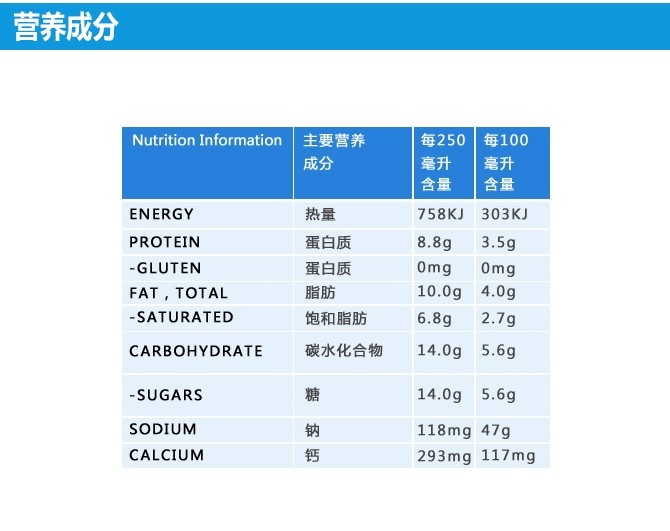 营养成分

| Nutrition Information | 主要营养成分 | 每250毫升含量 | 每100毫升含量 |
|---|---|---|---|
| ENERGY | 热量 | 758KJ | 303KJ |
| PROTEIN | 蛋白质 | 8.8g | 3.5g |
| -GLUTEN | 蛋白质 | 0mg | 0mg |
| FAT , TOTAL | 脂肪 | 10.0g | 4.0g |
| -SATURATED | 饱和脂肪 | 6.8g | 2.7g |
| CARBOHYDRATE | 碳水化合物 | 14.0g | 5.6g |
| -SUGARS | 糖 | 14.0g | 5.6g |
| SODIUM | 钠 | 118mg | 47g |
| CALCIUM | 钙 | 293mg | 117mg |